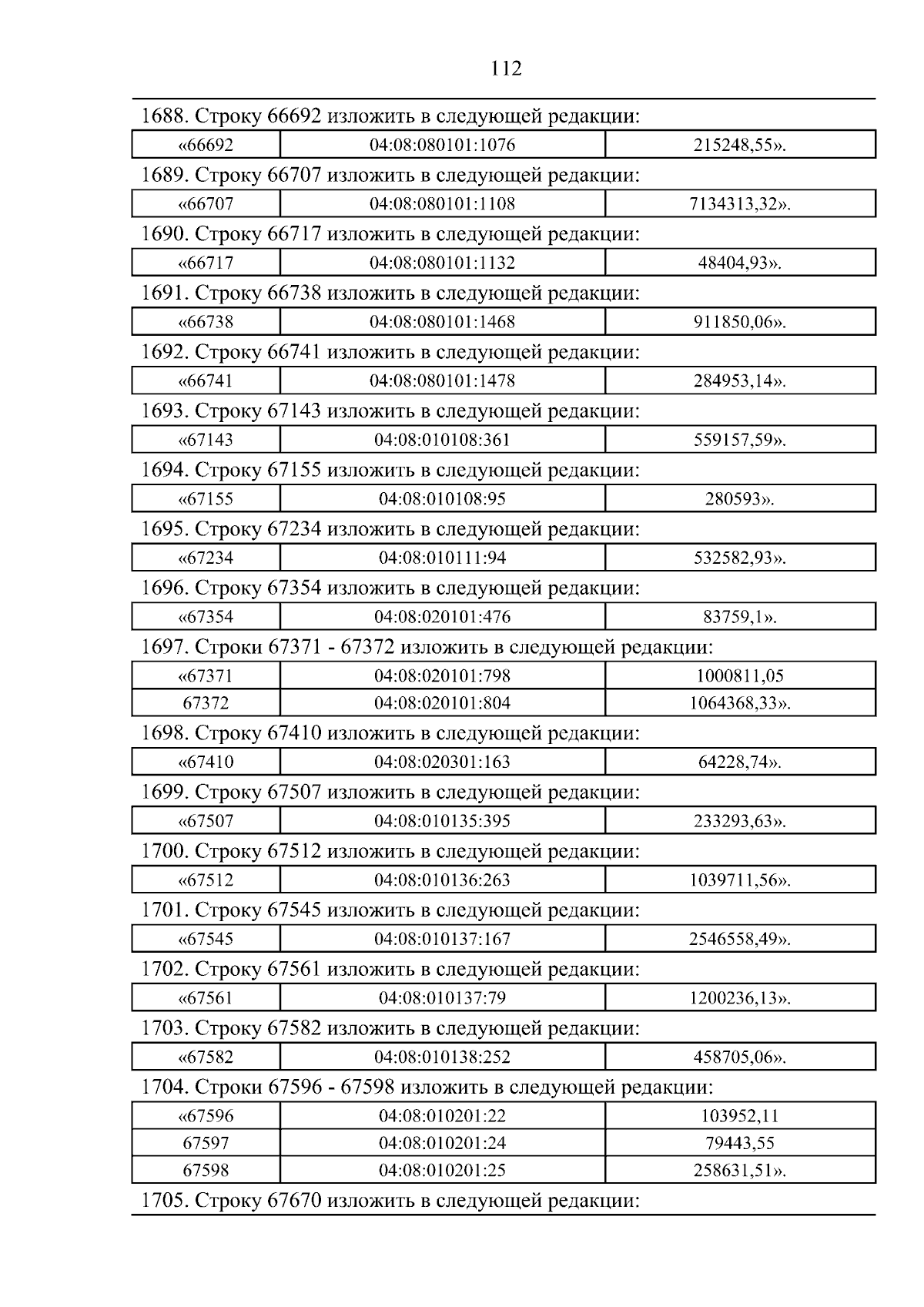 112

1688. Строку 66692 изложить в следующей редакции:

| «66692 | 04:08:080101:1076 | 215248,55». |
|---|---|---|

1689. Строку 66707 изложить в следующей редакции:

| «66707 | 04:08:080101:1108 | 7134313,32». |
|---|---|---|

1690. Строку 66717 изложить в следующей редакции:

| «66717 | 04:08:080101:1132 | 48404,93». |
|---|---|---|

1691. Строку 66738 изложить в следующей редакции:

| «66738 | 04:08:080101:1468 | 911850,06». |
|---|---|---|

1692. Строку 66741 изложить в следующей редакции:

| «66741 | 04:08:080101:1478 | 284953,14». |
|---|---|---|

1693. Строку 67143 изложить в следующей редакции:

| «67143 | 04:08:010108:361 | 559157,59». |
|---|---|---|

1694. Строку 67155 изложить в следующей редакции:

| «67155 | 04:08:010108:95 | 280593». |
|---|---|---|

1695. Строку 67234 изложить в следующей редакции:

| «67234 | 04:08:010111:94 | 532582,93». |
|---|---|---|

1696. Строку 67354 изложить в следующей редакции:

| «67354 | 04:08:020101:476 | 83759,1». |
|---|---|---|

1697. Строки 67371 - 67372 изложить в следующей редакции:

| «67371 | 04:08:020101:798 | 1000811,05 |
|---|---|---|
| 67372 | 04:08:020101:804 | 1064368,33». |

1698. Строку 67410 изложить в следующей редакции:

| «67410 | 04:08:020301:163 | 64228,74». |
|---|---|---|

1699. Строку 67507 изложить в следующей редакции:

| «67507 | 04:08:010135:395 | 233293,63». |
|---|---|---|

1700. Строку 67512 изложить в следующей редакции:

| «67512 | 04:08:010136:263 | 1039711,56». |
|---|---|---|

1701. Строку 67545 изложить в следующей редакции:

| «67545 | 04:08:010137:167 | 2546558,49». |
|---|---|---|

1702. Строку 67561 изложить в следующей редакции:

| «67561 | 04:08:010137:79 | 1200236,13». |
|---|---|---|

1703. Строку 67582 изложить в следующей редакции:

| «67582 | 04:08:010138:252 | 458705,06». |
|---|---|---|

1704. Строки 67596 - 67598 изложить в следующей редакции:

| «67596 | 04:08:010201:22 | 103952,11 |
|---|---|---|
| 67597 | 04:08:010201:24 | 79443,55 |
| 67598 | 04:08:010201:25 | 258631,51». |

1705. Строку 67670 изложить в следующей редакции: